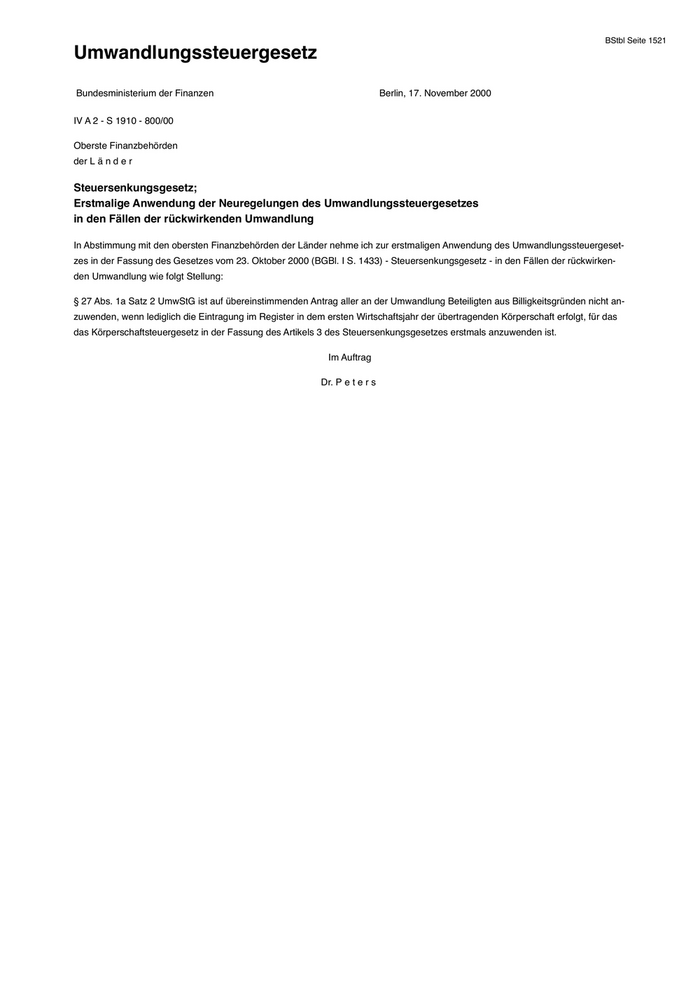 BStbl Seite 1521

Umwandlungssteuergesetz

Bundesministerium der Finanzen

Berlin, 17. November 2000

IV A 2 - S 1910 - 800/00

Oberste Finanzbehörden
der L ä n d e r

Steuersenkungsgesetz;
Erstmalige Anwendung der Neuregelungen des Umwandlungssteuergesetzes
in den Fällen der rückwirkenden Umwandlung

In Abstimmung mit den obersten Finanzbehörden der Länder nehme ich zur erstmaligen Anwendung des Umwandlungssteuergesetzes in der Fassung des Gesetzes vom 23. Oktober 2000 (BGBl. I S. 1433) - Steuersenkungsgesetz - in den Fällen der rückwirkenden Umwandlung wie folgt Stellung:

§ 27 Abs. 1a Satz 2 UmwStG ist auf übereinstimmenden Antrag aller an der Umwandlung Beteiligten aus Billigkeitsgründen nicht anzuwenden, wenn lediglich die Eintragung im Register in dem ersten Wirtschaftsjahr der übertragenden Körperschaft erfolgt, für das das Körperschaftsteuergesetz in der Fassung des Artikels 3 des Steuersenkungsgesetzes erstmals anzuwenden ist.

Im Auftrag

Dr. P e t e r s